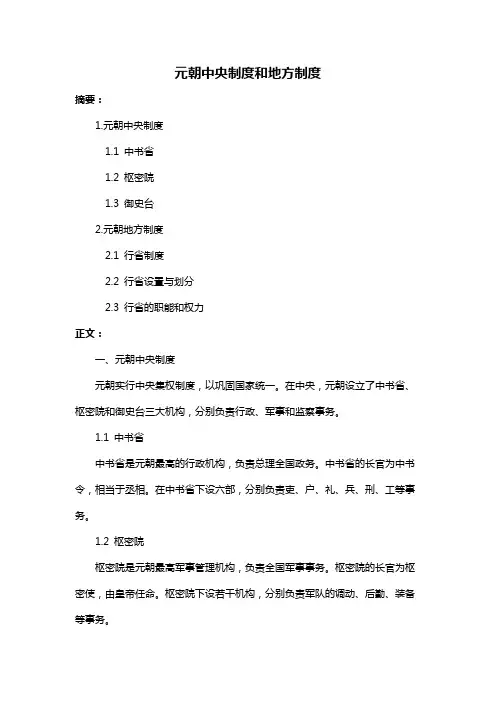 元朝中央制度和地方制度

摘要：

1.元朝中央制度

1.1 中书省

1.2 枢密院

1.3 御史台

2.元朝地方制度

2.1 行省制度

2.2 行省设置与划分

2.3 行省的职能和权力

正文：

一、元朝中央制度

元朝实行中央集权制度，以巩固国家统一。在中央，元朝设立了中书省、枢密院和御史台三大机构，分别负责行政、军事和监察事务。

1.1 中书省

中书省是元朝最高的行政机构，负责总理全国政务。中书省的长官为中书令，相当于丞相。在中书省下设六部，分别负责吏、户、礼、兵、刑、工等事务。

1.2 枢密院

枢密院是元朝最高军事管理机构，负责全国军事事务。枢密院的长官为枢密使，由皇帝任命。枢密院下设若干机构，分别负责军队的调动、后勤、装备等事务。